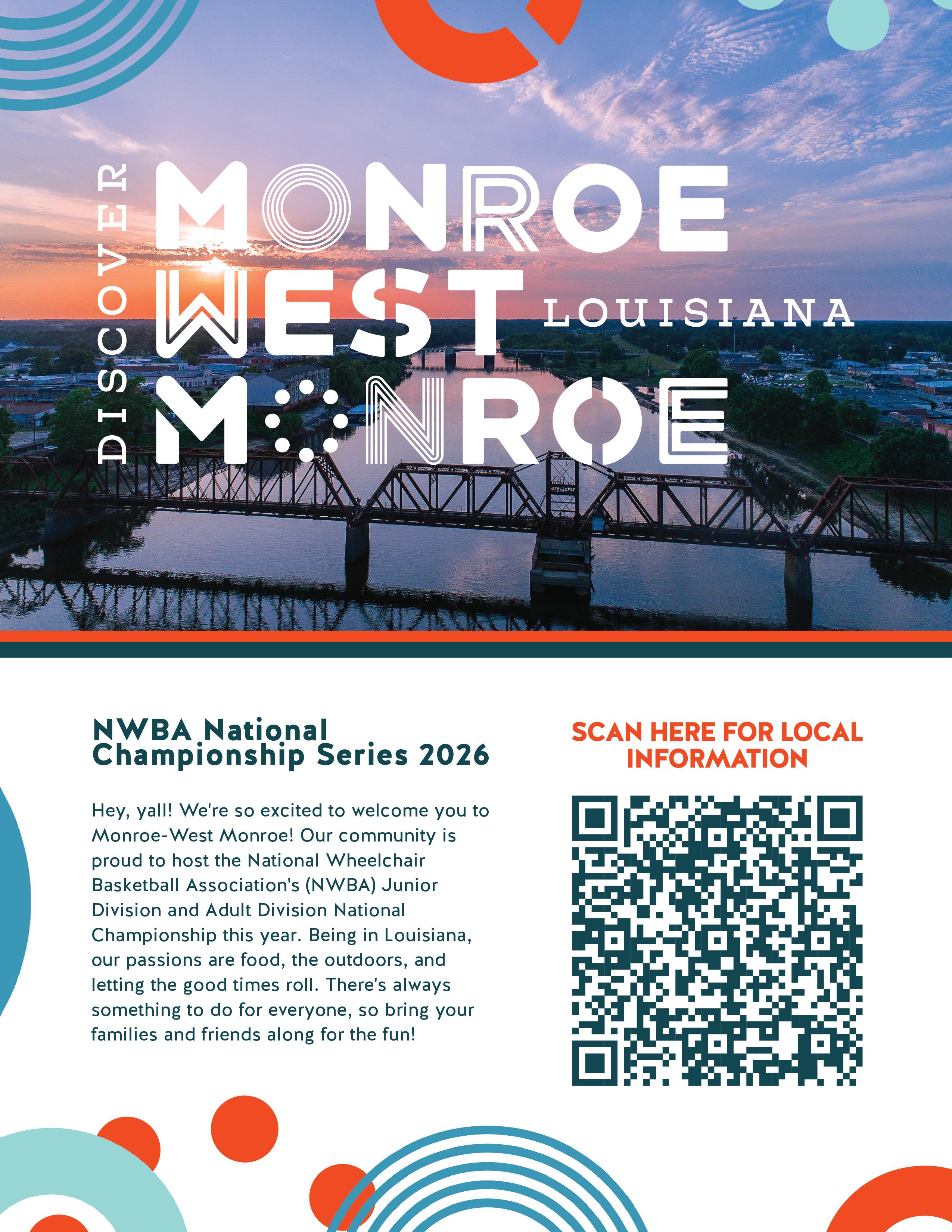 DISCOVER
MONROE
WEST
MONROE
LOUISIANA

NWBA National Championship Series 2026

Hey, yall! We're so excited to welcome you to Monroe-West Monroe! Our community is proud to host the National Wheelchair Basketball Association's (NWBA) Junior Division and Adult Division National Championship this year. Being in Louisiana, our passions are food, the outdoors, and letting the good times roll. There's always something to do for everyone, so bring your families and friends along for the fun!

SCAN HERE FOR LOCAL INFORMATION